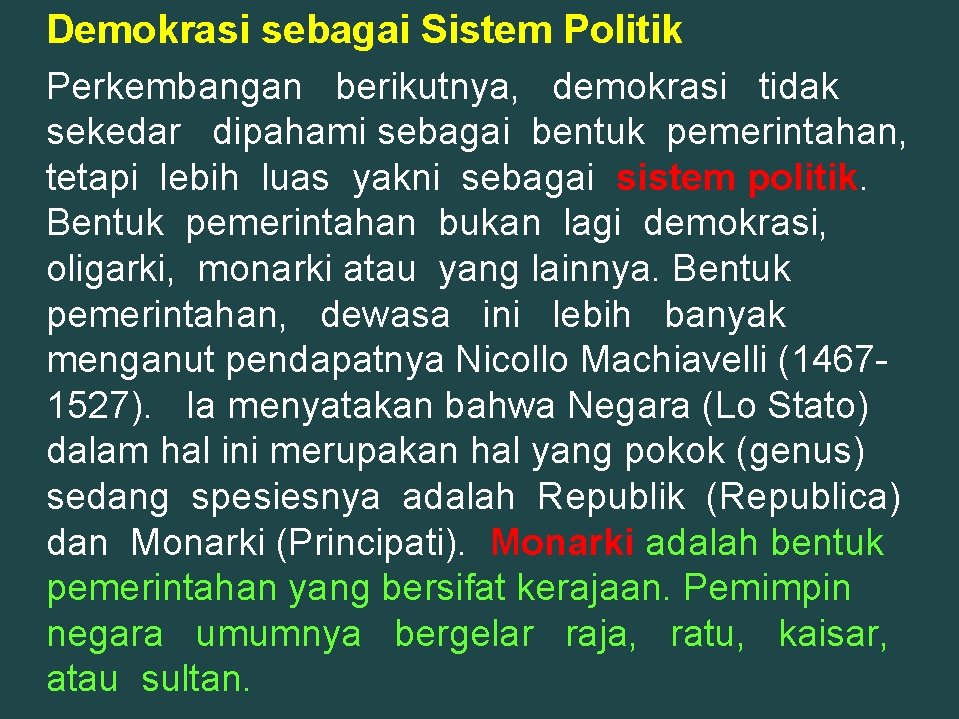 Demokrasi sebagai Sistem Politik

Perkembangan berikutnya, demokrasi tidak sekedar dipahami sebagai bentuk pemerintahan, tetapi lebih luas yakni sebagai sistem politik. Bentuk pemerintahan bukan lagi demokrasi, oligarki, monarki atau yang lainnya. Bentuk pemerintahan, dewasa ini lebih banyak menganut pendapatnya Nicollo Machiavelli (1467-1527). Ia menyatakan bahwa Negara (Lo Stato) dalam hal ini merupakan hal yang pokok (genus) sedang spesiesnya adalah Republik (Republica) dan Monarki (Principati). Monarki adalah bentuk pemerintahan yang bersifat kerajaan. Pemimpin negara umumnya bergelar raja, ratu, kaisar, atau sultan.